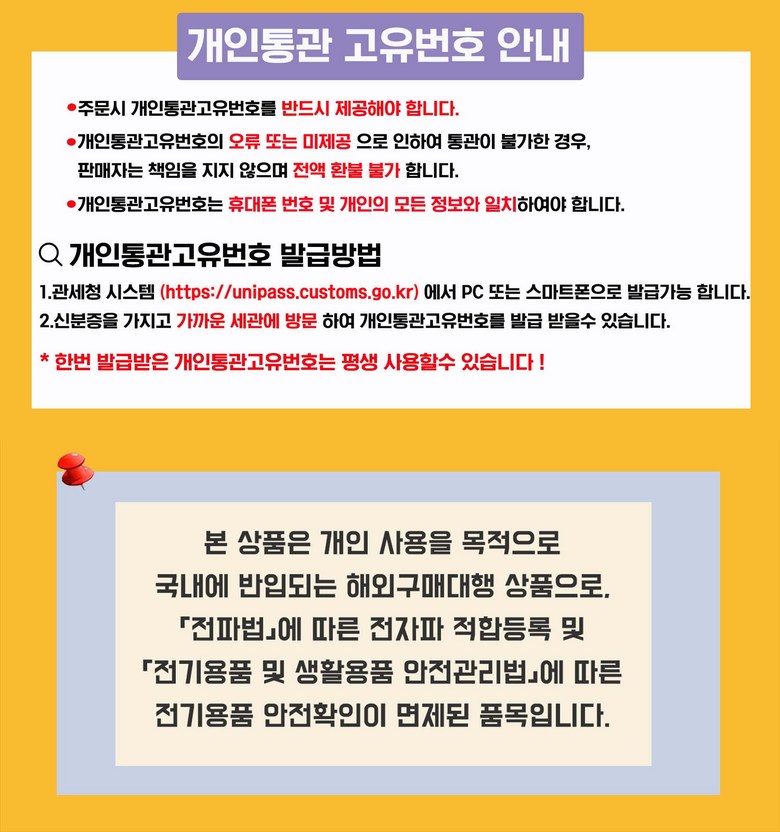 개인통관 고유번호 안내

• 주문시 개인통관고유번호를 반드시 제공해야 합니다.

• 개인통관고유번호의 오류 또는 미제공 으로 인하여 통관이 불가한 경우, 판매자는 책임을 지지 않으며 전액 환불 불가 합니다.

• 개인통관고유번호는 휴대폰 번호 및 개인의 모든 정보와 일치하여야 합니다.

개인통관고유번호 발급방법

1.관세청 시스템 (https://unipass.customs.go.kr) 에서 PC 또는 스마트폰으로 발급가능 합니다.
2.신분증을 가지고 가까운 세관에 방문 하여 개인통관고유번호를 발급 받을수 있습니다.

* 한번 발급받은 개인통관고유번호는 평생 사용할수 있습니다 !

본 상품은 개인 사용을 목적으로
국내에 반입되는 해외구매대행 상품으로,
「전파법」에 따른 전자파 적합등록 및
「전기용품 및 생활용품 안전관리법」에 따른
전기용품 안전확인이 면제된 품목입니다.